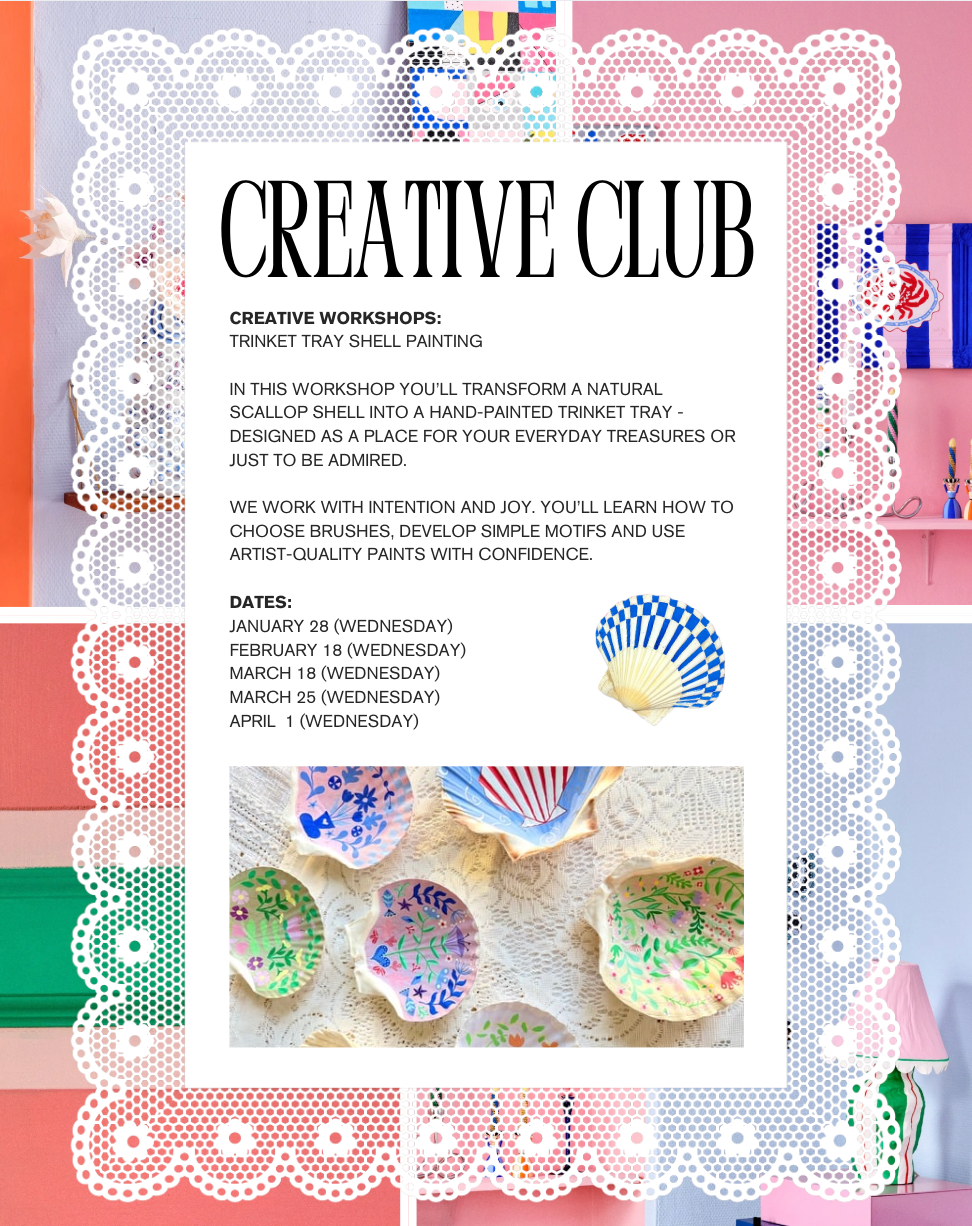 CREATIVE CLUB

CREATIVE WORKSHOPS:
TRINKET TRAY SHELL PAINTING

IN THIS WORKSHOP YOU'LL TRANSFORM A NATURAL SCALLOP SHELL INTO A HAND-PAINTED TRINKET TRAY - DESIGNED AS A PLACE FOR YOUR EVERYDAY TREASURES OR JUST TO BE ADMIRED.

WE WORK WITH INTENTION AND JOY. YOU'LL LEARN HOW TO CHOOSE BRUSHES, DEVELOP SIMPLE MOTIFS AND USE ARTIST-QUALITY PAINTS WITH CONFIDENCE.

DATES:
JANUARY 28 (WEDNESDAY)
FEBRUARY 18 (WEDNESDAY)
MARCH 18 (WEDNESDAY)
MARCH 25 (WEDNESDAY)
APRIL 1 (WEDNESDAY)